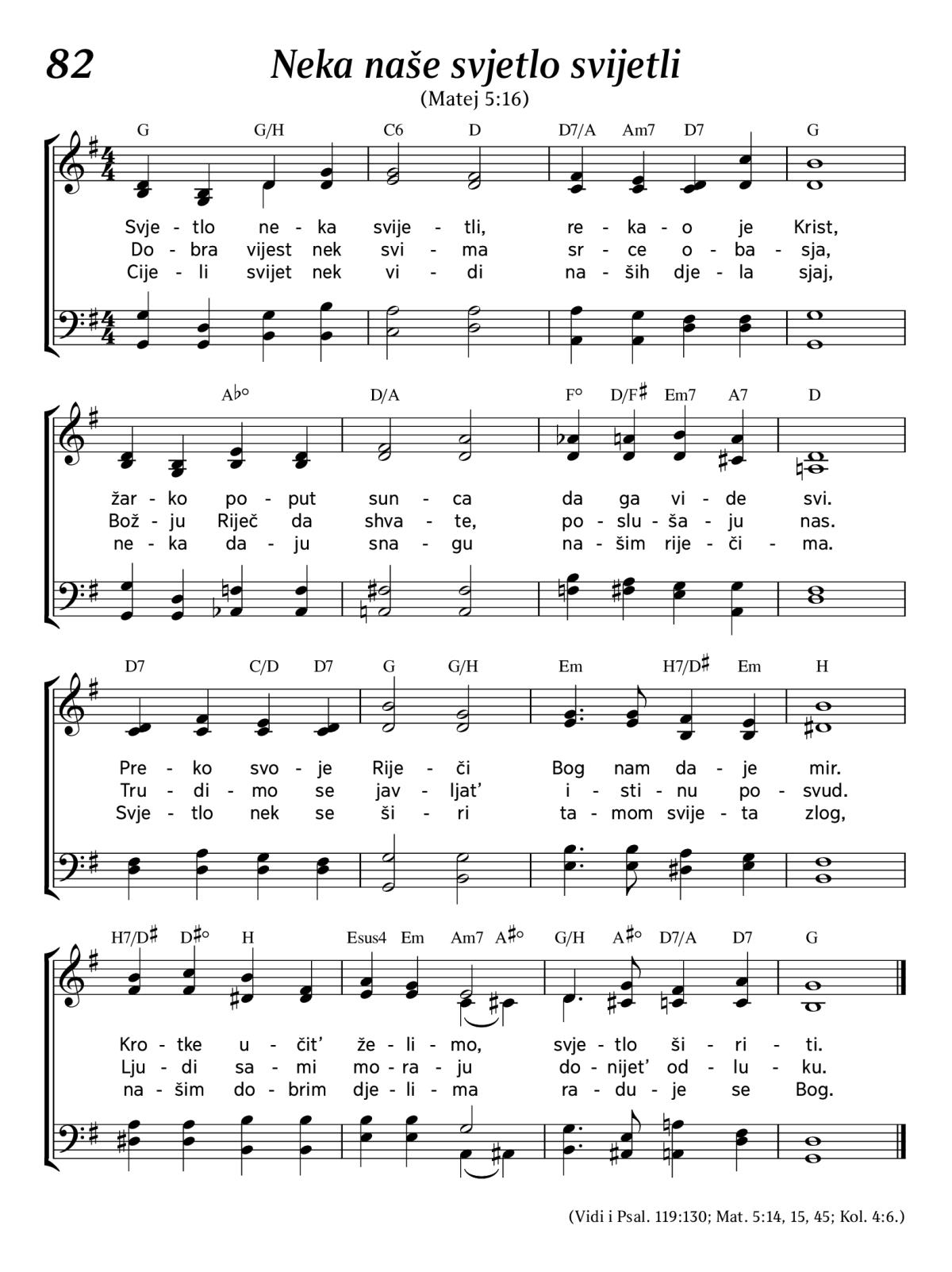 82

Neka naše svjetlo svijetli

(Matej 5:16)

G G/H C6 D D7/A Am7 D7 G

Svje - tlo ne - ka svije - tli, re - ka - o je Krist,
Do - bra vijest nek svi - ma sr - ce o - ba - sja,
Cije - li svijet nek vi - di na - ših dje - la sjaj,

A♭° D/A F° D/F♯ Em7 A7 D

žar - ko po - put sun - ca da ga vi - de svi.
Bož - ju Riječ da shva - te, po - slu - ša - ju nas.
ne - ka da - ju sna - gu na - šim rije - či - ma.

D7 C/D D7 G G/H Em H7/D♯ Em H

Pre - ko svo - je Rije - či Bog nam da - je mir.
Tru - di - mo se jav - ljat' i - sti - nu po - svud.
Svje - tlo nek se ši - ri ta - mom svije - ta zlog,

H7/D♯ D♯° H Esus4 Em Am7 A♯° G/H A♯° D7/A D7 G

Kro - tke u - čit' že - li - mo, svje - tlo ši - ri - ti.
Lju - di sa - mi mo - ra - ju do - nijet' od - lu - ku.
na - šim do - brim dje - li - ma ra - du - je se Bog.

(Vidi i Psal. 119:130; Mat. 5:14, 15, 45; Kol. 4:6.)